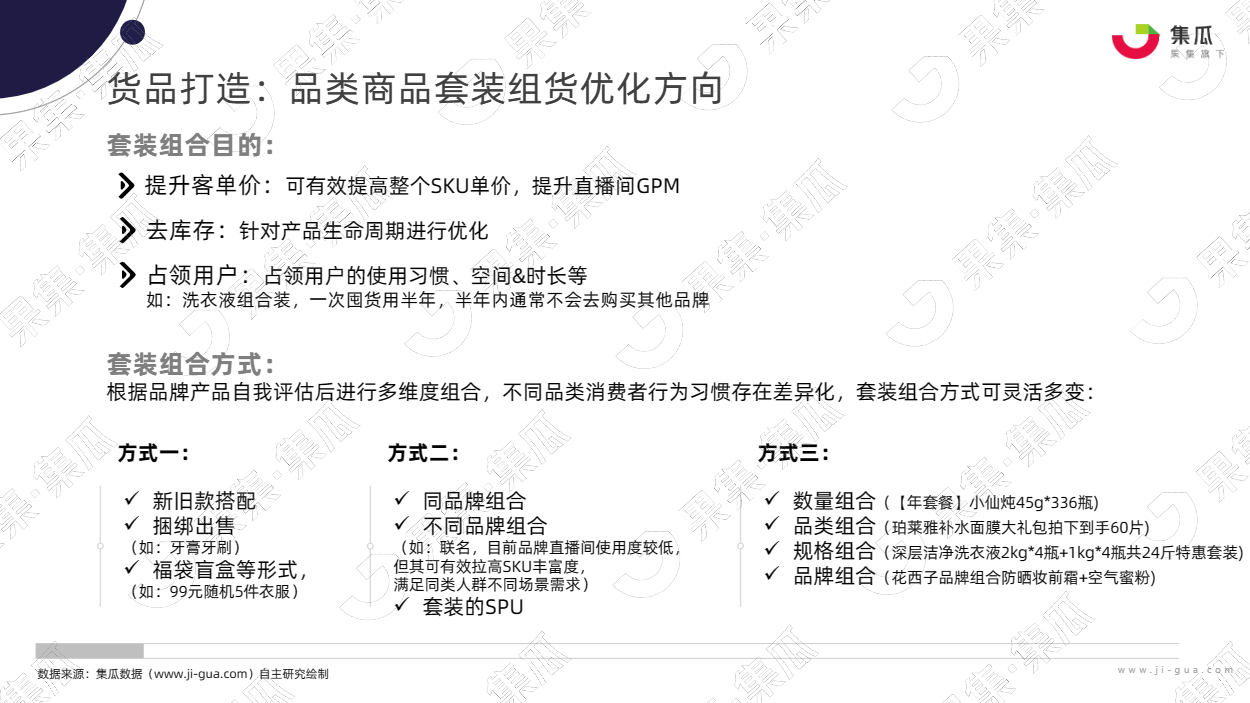 集瓜
果集旗下

货品打造：品类商品套装组货优化方向

套装组合目的：

提升客单价：可有效提高整个SKU单价，提升直播间GPM

去库存：针对产品生命周期进行优化

占领用户：占领用户的使用习惯、空间&时长等
如：洗衣液组合装，一次囤货用半年，半年内通常不会去购买其他品牌

套装组合方式：
根据品牌产品自我评估后进行多维度组合，不同品类消费者行为习惯存在差异化，套装组合方式可灵活多变：

方式一：

✓ 新旧款搭配
✓ 捆绑出售
（如：牙膏牙刷）
✓ 福袋盲盒等形式，
（如：99元随机5件衣服）

方式二：

✓ 同品牌组合
✓ 不同品牌组合
（如：联名，目前品牌直播间使用度较低，但其可有效拉高SKU丰富度，满足同类人群不同场景需求）
✓ 套装的SPU

方式三：

✓ 数量组合（【年套餐】小仙炖45g*336瓶）
✓ 品类组合（珀莱雅补水面膜大礼包拍下到手60片）
✓ 规格组合（深层洁净洗衣液2kg*4瓶+1kg*4瓶共24斤特惠套装）
✓ 品牌组合（花西子品牌组合防晒妆前霜+空气蜜粉）

数据来源：集瓜数据（www.ji-gua.com）自主研究绘制

www.ji-gua.com